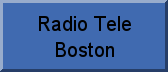 Radio Tele Boston